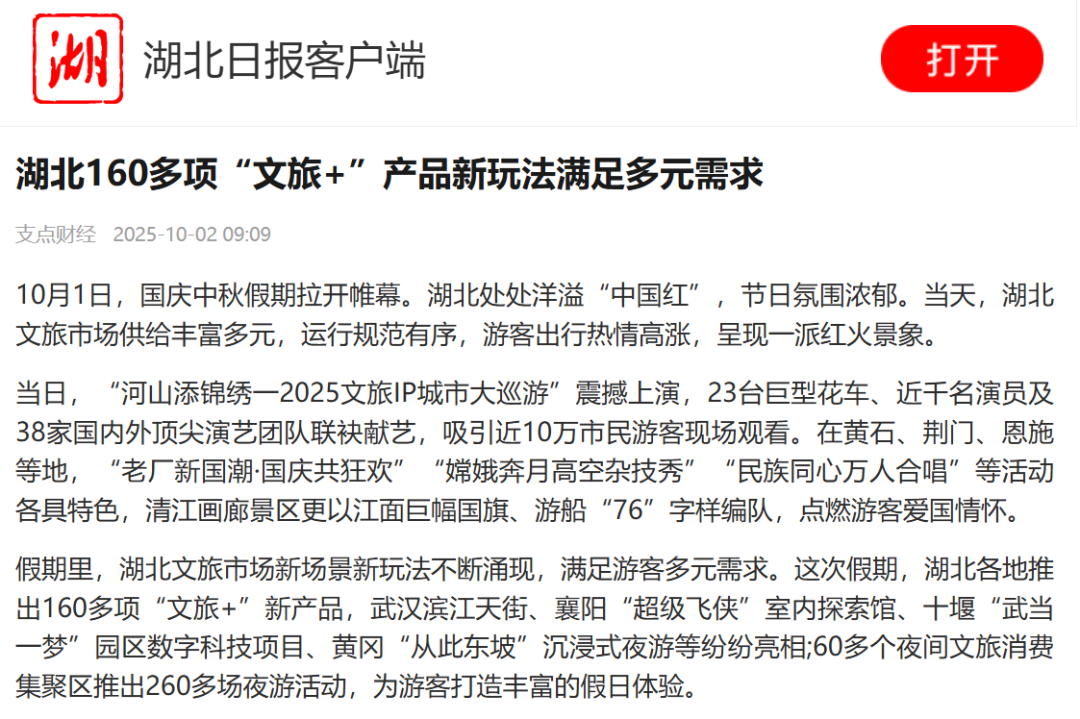 湖

湖北日报客户端

打开

湖北160多项“文旅+”产品新玩法满足多元需求

支点财经 2025-10-02 09:09

10月1日，国庆中秋假期拉开帷幕。湖北处处洋溢“中国红”，节日氛围浓郁。当天，湖北文旅市场供给丰富多元，运行规范有序，游客出行热情高涨，呈现一派红火景象。

当日，“河山添锦绣—2025文旅IP城市大巡游”震撼上演，23台巨型花车、近千名演员及38家国内外顶尖演艺团队联袂献艺，吸引近10万市民游客现场观看。在黄石、荆门、恩施等地，“老厂新国潮·国庆共狂欢”“嫦娥奔月高空杂技秀”“民族同心万人合唱”等活动各具特色，清江画廊景区更以江面巨幅国旗、游船“76”字样编队，点燃游客爱国情怀。

假期里，湖北文旅市场新场景新玩法不断涌现，满足游客多元需求。这次假期，湖北各地推出160多项“文旅+”新产品，武汉滨江天街、襄阳“超级飞侠”室内探索馆、十堰“武当一梦”园区数字科技项目、黄冈“从此东坡”沉浸式夜游等纷纷亮相;60多个夜间文旅消费集聚区推出260多场夜游活动，为游客打造丰富的假日体验。